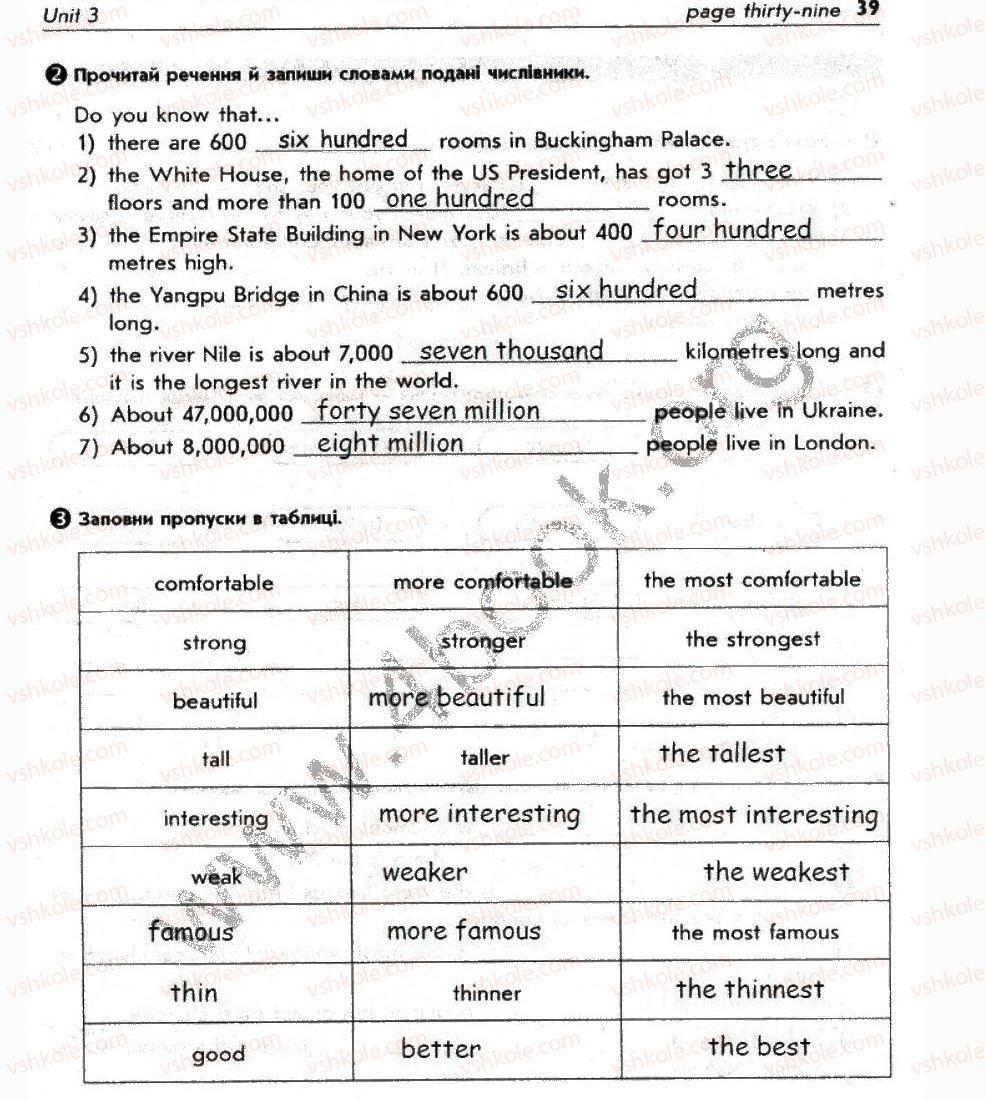 Unit 3 page thirty-nine 39

❷ Прочитай речення й запиши словами подані числівники.

Do you know that...
1) there are 600 six hundred rooms in Buckingham Palace.
2) the White House, the home of the US President, has got 3 three floors and more than 100 one hundred rooms.
3) the Empire State Building in New York is about 400 four hundred metres high.
4) the Yangpu Bridge in China is about 600 six hundred metres long.
5) the river Nile is about 7,000 seven thousand kilometres long and it is the longest river in the world.
6) About 47,000,000 forty seven million people live in Ukraine.
7) About 8,000,000 eight million people live in London.

❸ Заповни пропуски в таблиці.

| comfortable | more comfortable | the most comfortable |
|---|---|---|
| strong | stronger | the strongest |
| beautiful | more beautiful | the most beautiful |
| tall | taller | the tallest |
| interesting | more interesting | the most interesting |
| weak | weaker | the weakest |
| famous | more famous | the most famous |
| thin | thinner | the thinnest |
| good | better | the best |

vshkole.com

www.4book.org